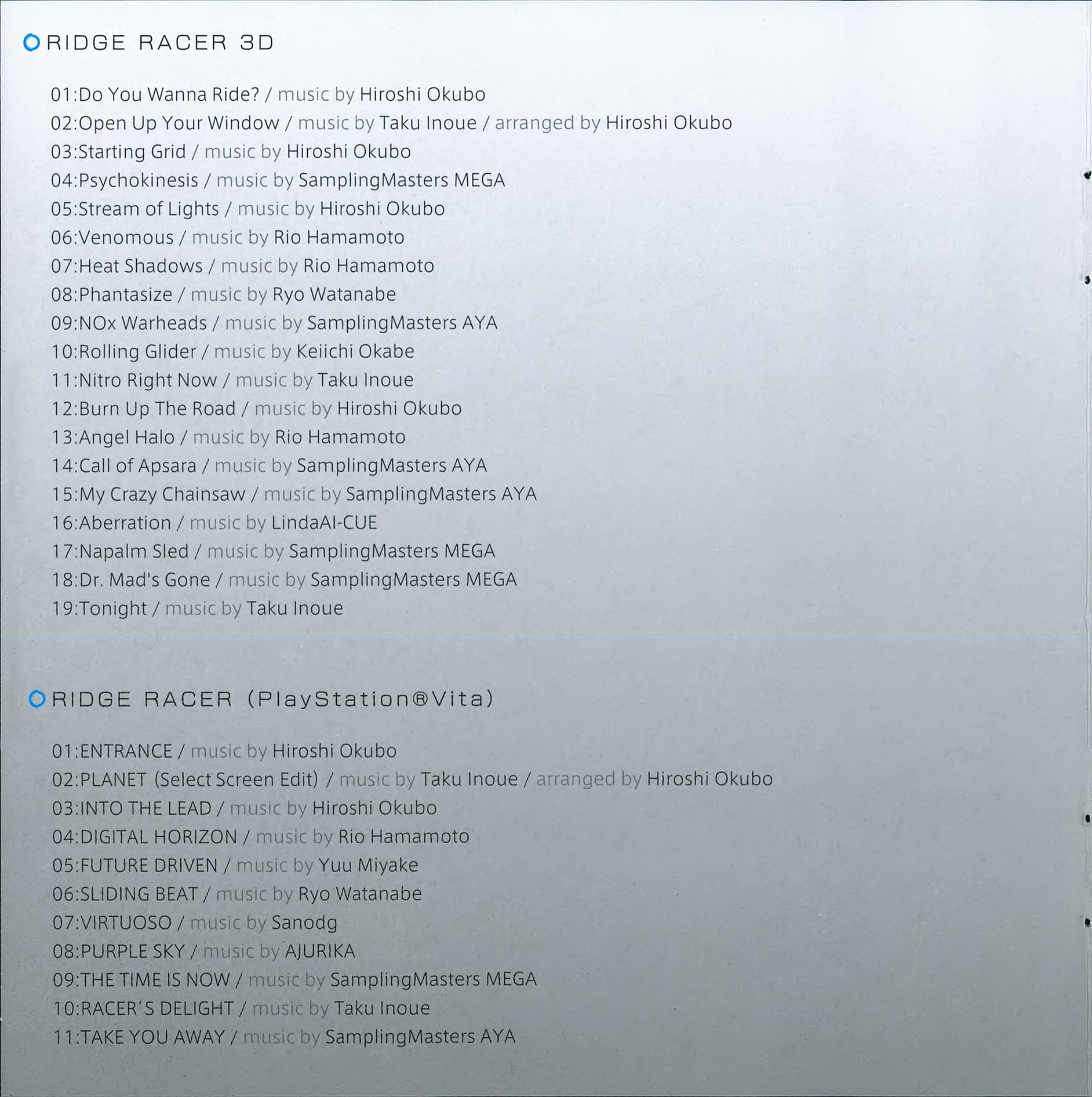 RIDGE RACER 3D

01:Do You Wanna Ride? / music by Hiroshi Okubo
02:Open Up Your Window / music by Taku Inoue / arranged by Hiroshi Okubo
03:Starting Grid / music by Hiroshi Okubo
04:Psychokinesis / music by SamplingMasters MEGA
05:Stream of Lights / music by Hiroshi Okubo
06:Venomous / music by Rio Hamamoto
07:Heat Shadows / music by Rio Hamamoto
08:Phantasize / music by Ryo Watanabe
09:NOx Warheads / music by SamplingMasters AYA
10:Rolling Glider / music by Keiichi Okabe
11:Nitro Right Now / music by Taku Inoue
12:Burn Up The Road / music by Hiroshi Okubo
13:Angel Halo / music by Rio Hamamoto
14:Call of Apsara / music by SamplingMasters AYA
15:My Crazy Chainsaw / music by SamplingMasters AYA
16:Aberration / music by LindaAI-CUE
17:Napalm Sled / music by SamplingMasters MEGA
18:Dr. Mad's Gone / music by SamplingMasters MEGA
19:Tonight / music by Taku Inoue

RIDGE RACER (PlayStation®Vita)

01:ENTRANCE / music by Hiroshi Okubo
02:PLANET (Select Screen Edit) / music by Taku Inoue / arranged by Hiroshi Okubo
03:INTO THE LEAD / music by Hiroshi Okubo
04:DIGITAL HORIZON / music by Rio Hamamoto
05:FUTURE DRIVEN / music by Yuu Miyake
06:SLIDING BEAT / music by Ryo Watanabe
07:VIRTUOSO / music by Sanodg
08:PURPLE SKY / music by AJURIKA
09:THE TIME IS NOW / music by SamplingMasters MEGA
10:RACER'S DELIGHT / music by Taku Inoue
11:TAKE YOU AWAY / music by SamplingMasters AYA